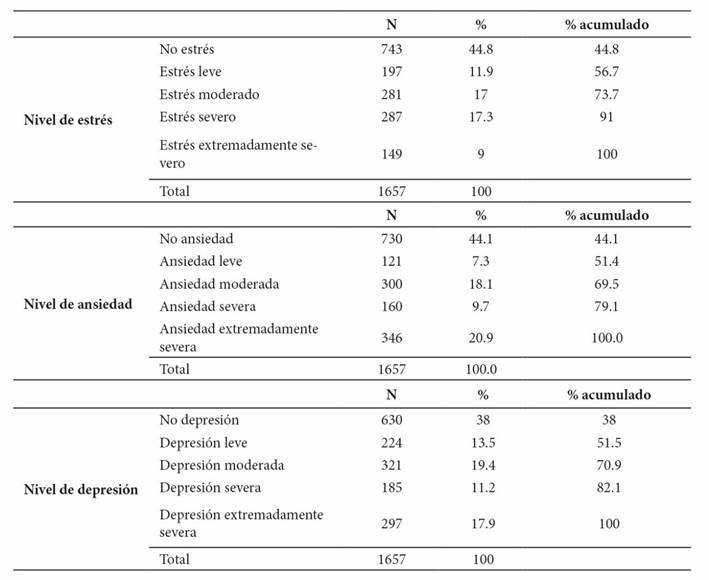 | | | N | % | % acumulado |
|---|---|---|---|---|
| Nivel de estrés | No estrés | 743 | 44.8 | 44.8 |
| | Estrés leve | 197 | 11.9 | 56.7 |
| | Estrés moderado | 281 | 17 | 73.7 |
| | Estrés severo | 287 | 17.3 | 91 |
| | Estrés extremadamente severo | 149 | 9 | 100 |
| | Total | 1657 | 100 | |
| | | N | % | % acumulado |
| Nivel de ansiedad | No ansiedad | 730 | 44.1 | 44.1 |
| | Ansiedad leve | 121 | 7.3 | 51.4 |
| | Ansiedad moderada | 300 | 18.1 | 69.5 |
| | Ansiedad severa | 160 | 9.7 | 79.1 |
| | Ansiedad extremadamente severa | 346 | 20.9 | 100.0 |
| | Total | 1657 | 100.0 | |
| | | N | % | % acumulado |
| Nivel de depresión | No depresión | 630 | 38 | 38 |
| | Depresión leve | 224 | 13.5 | 51.5 |
| | Depresión moderada | 321 | 19.4 | 70.9 |
| | Depresión severa | 185 | 11.2 | 82.1 |
| | Depresión extremadamente severa | 297 | 17.9 | 100 |
| | Total | 1657 | 100 | |